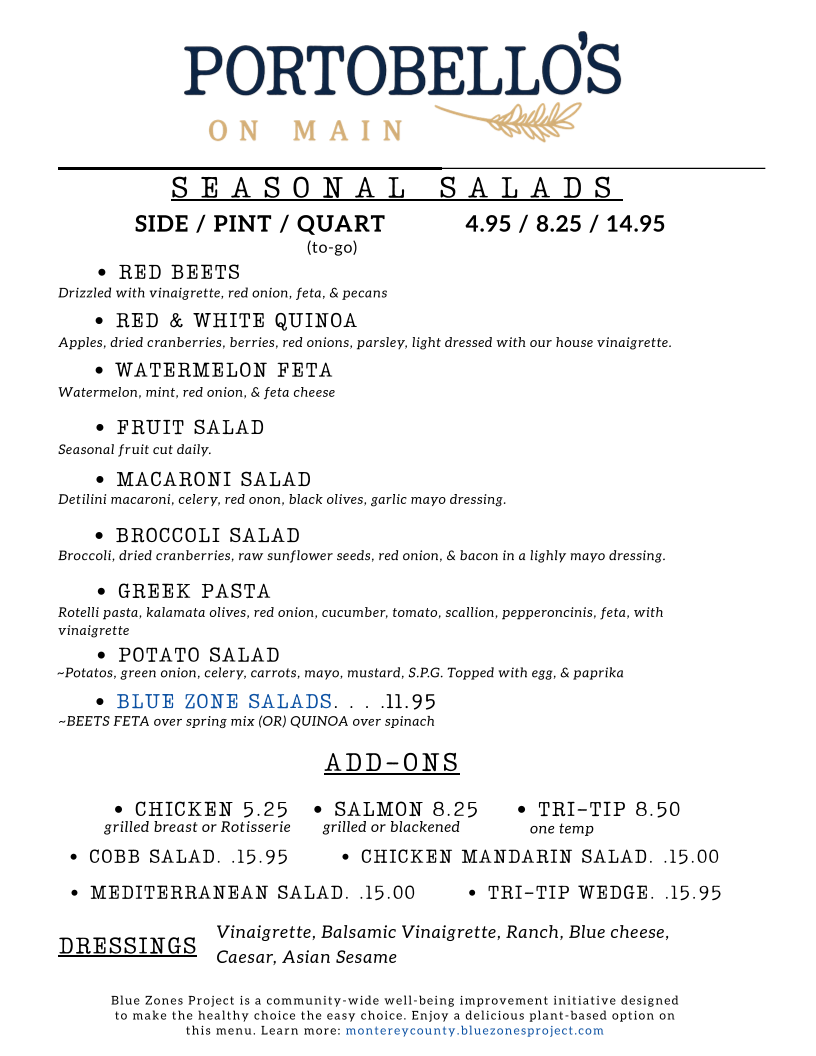 PORTOBELLO'S
ON MAIN

SEASONAL SALADS
SIDE / PINT / QUART 4.95 / 8.25 / 14.95
(to-go)

• RED BEETS
Drizzled with vinaigrette, red onion, feta, & pecans

• RED & WHITE QUINOA
Apples, dried cranberries, berries, red onions, parsley, light dressed with our house vinaigrette.

• WATERMELON FETA
Watermelon, mint, red onion, & feta cheese

• FRUIT SALAD
Seasonal fruit cut daily.

• MACARONI SALAD
Detilini macaroni, celery, red onon, black olives, garlic mayo dressing.

• BROCCOLI SALAD
Broccoli, dried cranberries, raw sunflower seeds, red onion, & bacon in a lighly mayo dressing.

• GREEK PASTA
Rotelli pasta, kalamata olives, red onion, cucumber, tomato, scallion, pepperoncinis, feta, with vinaigrette

• POTATO SALAD
~Potatos, green onion, celery, carrots, mayo, mustard, S.P.G. Topped with egg, & paprika

• BLUE ZONE SALADS. . . .11.95
~BEETS FETA over spring mix (OR) QUINOA over spinach

ADD-ONS

• CHICKEN 5.25
grilled breast or Rotisserie
• SALMON 8.25
grilled or blackened
• TRI-TIP 8.50
one temp

• COBB SALAD. .15.95
• CHICKEN MANDARIN SALAD. .15.00
• MEDITERRANEAN SALAD. .15.00
• TRI-TIP WEDGE. .15.95

DRESSINGS Vinaigrette, Balsamic Vinaigrette, Ranch, Blue cheese, Caesar, Asian Sesame

Blue Zones Project is a community-wide well-being improvement initiative designed to make the healthy choice the easy choice. Enjoy a delicious plant-based option on this menu. Learn more: montereycounty.bluezonesproject.com